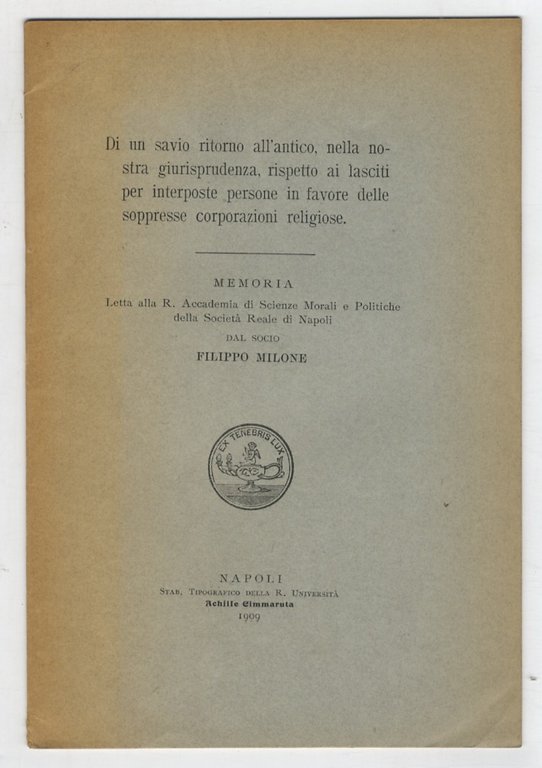 Di un savio ritorno all'antico, nella nostra giurisprudenza, rispetto ai lasciti per interposte persone in favore delle soppresse corporazioni religiose.

MEMORIA
Letta alla R. Accademia di Scienze Morali e Politiche della Società Reale di Napoli
DAL SOCIO
FILIPPO MILONE

EX TENEBRIS LUX

NAPOLI
Stab. Tipografico della R. Università
Achille Cimmaruta
1909